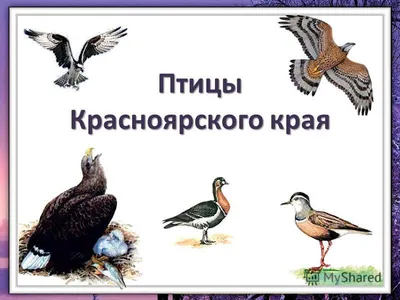 Птицы
Красноярского края

MyShared